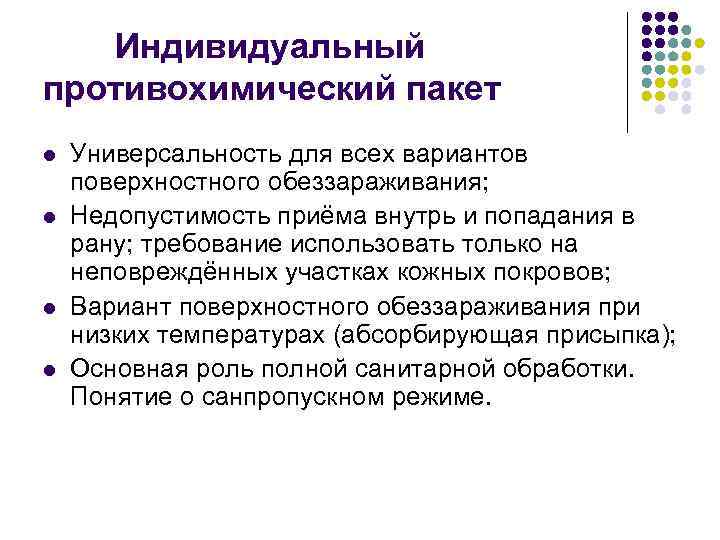 Индивидуальный противохимический пакет

- Универсальность для всех вариантов поверхностного обеззараживания;
- Недопустимость приёма внутрь и попадания в рану; требование использовать только на неповреждённых участках кожных покровов;
- Вариант поверхностного обеззараживания при низких температурах (абсорбирующая присыпка);
- Основная роль полной санитарной обработки. Понятие о санпропускном режиме.